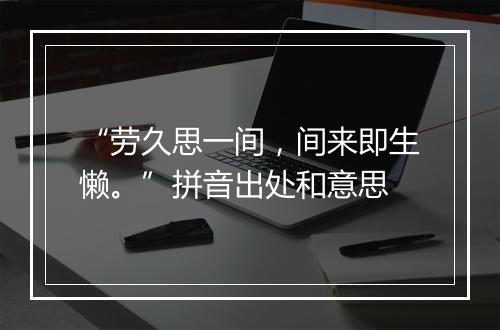 “劳久思一间，间来即生懒。” 拼音出处和意思